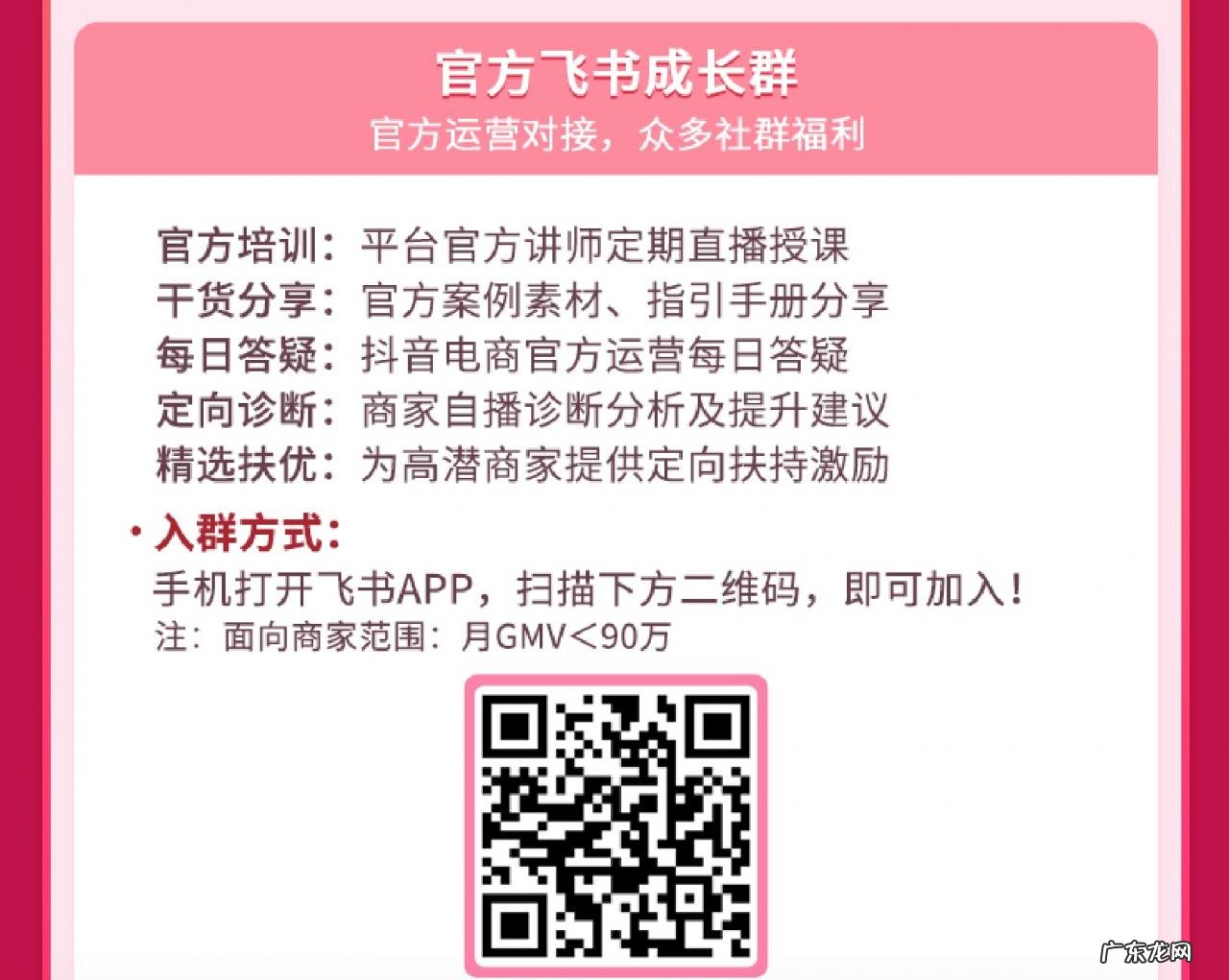 官方飞书成长群
官方运营对接，众多社群福利

官方培训：平台官方讲师定期直播授课
干货分享：官方案例素材、指引手册分享
每日答疑：抖音电商官方运营每日答疑
定向诊断：商家自播诊断分析及提升建议
精选扶优：为高潜商家提供定向扶持激励

· 入群方式：
手机打开飞书APP，扫描下方二维码，即可加入！
注：面向商家范围：月GMV<90万

广东龙网